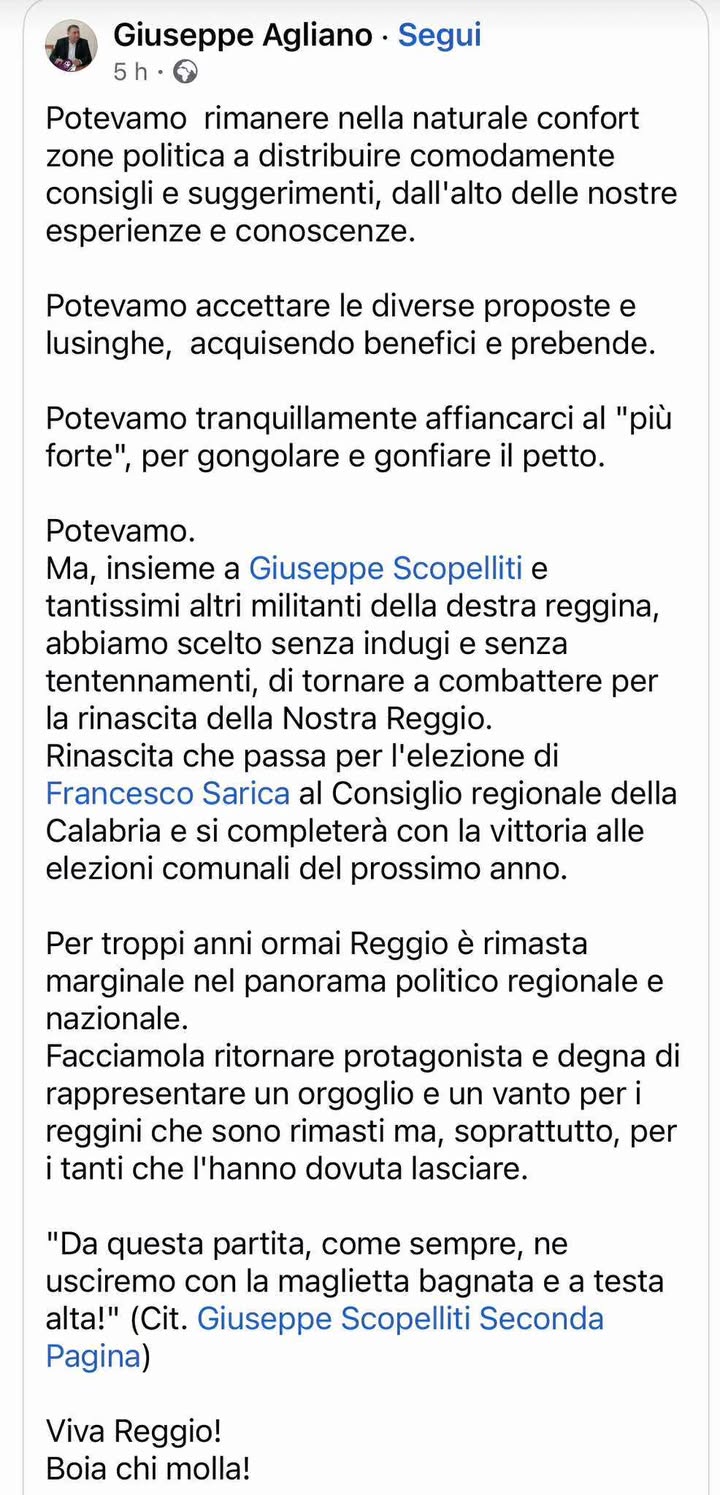 Giuseppe Agliano · Segui
5 h ·

Potevamo rimanere nella naturale confort zone politica a distribuire comodamente consigli e suggerimenti, dall'alto delle nostre esperienze e conoscenze.

Potevamo accettare le diverse proposte e lusinghe, acquisendo benefici e prebende.

Potevamo tranquillamente affiancarci al "più forte", per gongolare e gonfiare il petto.

Potevamo.
Ma, insieme a Giuseppe Scopelliti e tantissimi altri militanti della destra reggina, abbiamo scelto senza indugi e senza tentennamenti, di tornare a combattere per la rinascita della Nostra Reggio.
Rinascita che passa per l'elezione di Francesco Sarica al Consiglio regionale della Calabria e si completerà con la vittoria alle elezioni comunali del prossimo anno.

Per troppi anni ormai Reggio è rimasta marginale nel panorama politico regionale e nazionale.
Facciamola ritornare protagonista e degna di rappresentare un orgoglio e un vanto per i reggini che sono rimasti ma, soprattutto, per i tanti che l'hanno dovuta lasciare.

"Da questa partita, come sempre, ne usciremo con la maglietta bagnata e a testa alta!" (Cit. Giuseppe Scopelliti Seconda Pagina)

Viva Reggio!
Boia chi molla!